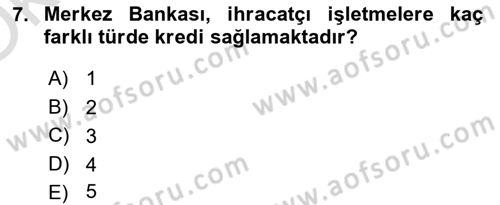 7. Merkez Bankası, ihracatçı işletmelere kaç farklı türde kredi sağlamaktadır?

A) 1
B) 2
C) 3
D) 4
E) 5

www.aofsoru.com
www.aofsoru.com
www.aofsoru.com
www.aofsoru.com